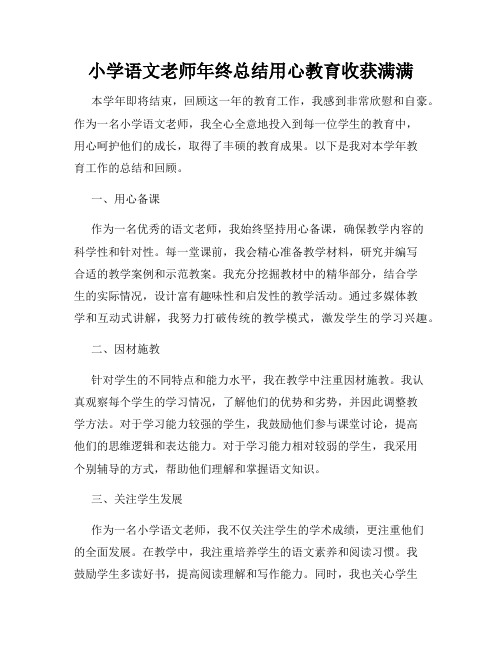 小学语文老师年终总结用心教育收获满满

本学年即将结束，回顾这一年的教育工作，我感到非常欣慰和自豪。作为一名小学语文老师，我全心全意地投入到每一位学生的教育中，用心呵护他们的成长，取得了丰硕的教育成果。以下是我对本学年教育工作的总结和回顾。

一、用心备课

作为一名优秀的语文老师，我始终坚持用心备课，确保教学内容的科学性和针对性。每一堂课前，我会精心准备教学材料，研究并编写合适的教学案例和示范教案。我充分挖掘教材中的精华部分，结合学生的实际情况，设计富有趣味性和启发性的教学活动。通过多媒体教学和互动式讲解，我努力打破传统的教学模式，激发学生的学习兴趣。

二、因材施教

针对学生的不同特点和能力水平，我在教学中注重因材施教。我认真观察每个学生的学习情况，了解他们的优势和劣势，并因此调整教学方法。对于学习能力较强的学生，我鼓励他们参与课堂讨论，提高他们的思维逻辑和表达能力。对于学习能力相对较弱的学生，我采用个别辅导的方式，帮助他们理解和掌握语文知识。

三、关注学生发展

作为一名小学语文老师，我不仅关注学生的学术成绩，更注重他们的全面发展。在教学中，我注重培养学生的语文素养和阅读习惯。我鼓励学生多读好书，提高阅读理解和写作能力。同时，我也关心学生